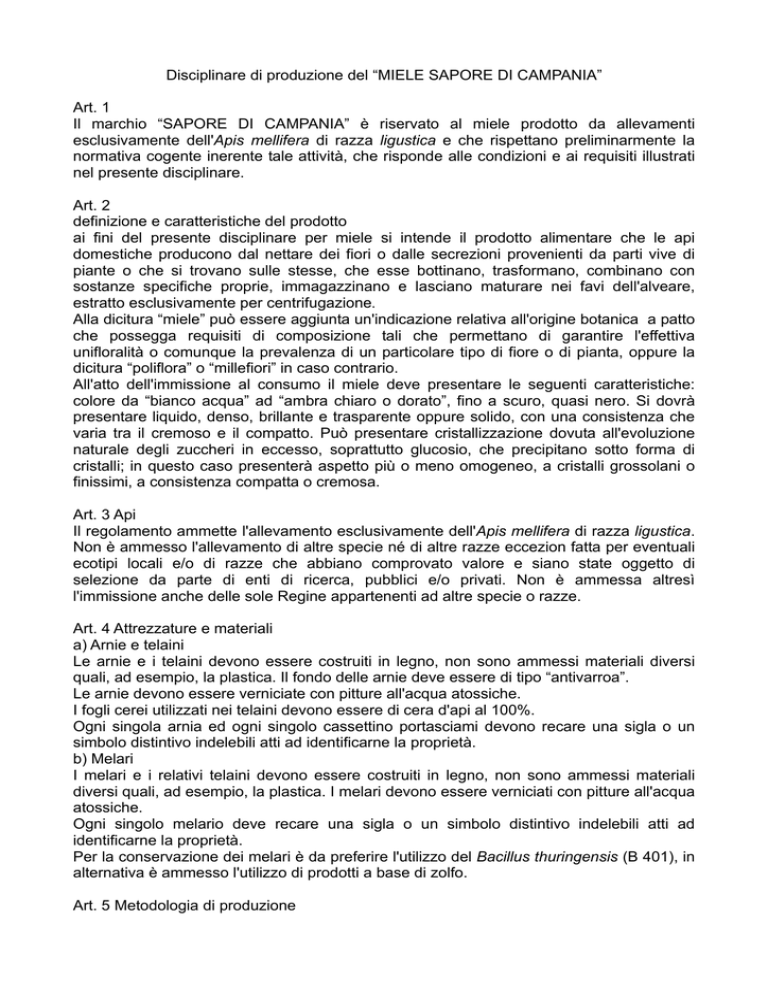 Disciplinare di produzione del “MIELE SAPORE DI CAMPANIA”

Art. 1
Il marchio “SAPORE DI CAMPANIA” è riservato al miele prodotto da allevamenti esclusivamente dell'Apis mellifera di razza ligustica e che rispettano preliminarmente la normativa cogente inerente tale attività, che risponde alle condizioni e ai requisiti illustrati nel presente disciplinare.

Art. 2
definizione e caratteristiche del prodotto
ai fini del presente disciplinare per miele si intende il prodotto alimentare che le api domestiche producono dal nettare dei fiori o dalle secrezioni provenienti da parti vive di piante o che si trovano sulle stesse, che esse bottinano, trasformano, combinano con sostanze specifiche proprie, immagazzinano e lasciano maturare nei favi dell'alveare, estratto esclusivamente per centrifugazione.
Alla dicitura “miele” può essere aggiunta un'indicazione relativa all'origine botanica a patto che possegga requisiti di composizione tali che permettano di garantire l'effettiva unifloralità o comunque la prevalenza di un particolare tipo di fiore o di pianta, oppure la dicitura “poliflora” o “millefiori” in caso contrario.
All'atto dell'immissione al consumo il miele deve presentare le seguenti caratteristiche: colore da “bianco acqua” ad “ambra chiaro o dorato”, fino a scuro, quasi nero. Si dovrà presentare liquido, denso, brillante e trasparente oppure solido, con una consistenza che varia tra il cremoso e il compatto. Può presentare cristallizzazione dovuta all'evoluzione naturale degli zuccheri in eccesso, soprattutto glucosio, che precipitano sotto forma di cristalli; in questo caso presenterà aspetto più o meno omogeneo, a cristalli grossolani o finissimi, a consistenza compatta o cremosa.

Art. 3 Api
Il regolamento ammette l'allevamento esclusivamente dell'Apis mellifera di razza ligustica. Non è ammesso l'allevamento di altre specie né di altre razze eccezion fatta per eventuali ecotipi locali e/o di razze che abbiano comprovato valore e siano state oggetto di selezione da parte di enti di ricerca, pubblici e/o privati. Non è ammessa altresì l'immissione anche delle sole Regine appartenenti ad altre specie o razze.

Art. 4 Attrezzature e materiali
a) Arnie e telaini
Le arnie e i telaini devono essere costruiti in legno, non sono ammessi materiali diversi quali, ad esempio, la plastica. Il fondo delle arnie deve essere di tipo “antivarroa”.
Le arnie devono essere verniciate con pitture all'acqua atossiche.
I fogli cerei utilizzati nei telaini devono essere di cera d'api al 100%.
Ogni singola arnia ed ogni singolo cassettino portasciami devono recare una sigla o un simbolo distintivo indelebili atti ad identificarne la proprietà.
b) Melari
I melari e i relativi telaini devono essere costruiti in legno, non sono ammessi materiali diversi quali, ad esempio, la plastica. I melari devono essere verniciati con pitture all'acqua atossiche.
Ogni singolo melario deve recare una sigla o un simbolo distintivo indelebili atti ad identificarne la proprietà.
Per la conservazione dei melari è da preferire l'utilizzo del Bacillus thuringensis (B 401), in alternativa è ammesso l'utilizzo di prodotti a base di zolfo.

Art. 5 Metodologia di produzione